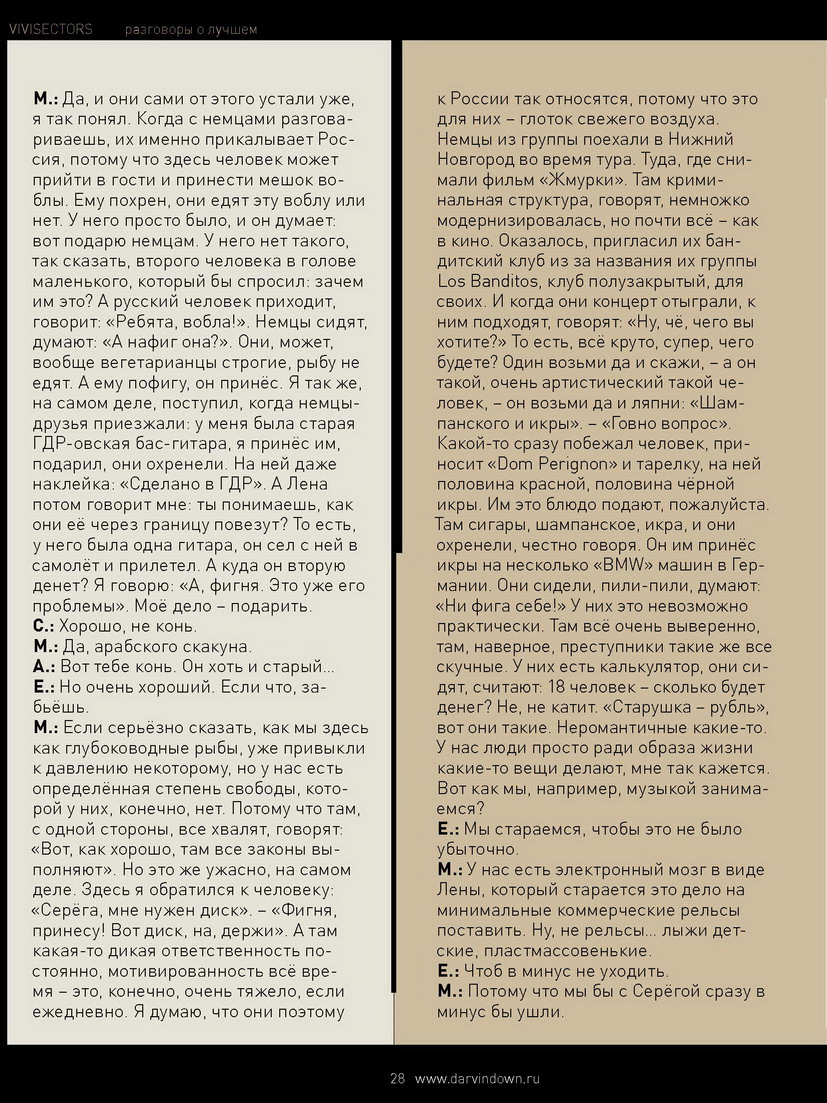 VIVISECTORS разговоры о лучшем

**М.:** Да, и они сами от этого устали уже, я так понял. Когда с немцами разговариваешь, их именно прикалывает Россия, потому что здесь человек может прийти в гости и принести мешок воблы. Ему похрен, они едят эту воблу или нет. У него просто было, и он думает: вот подарю немцам. У него нет такого, так сказать, второго человека в голове маленького, который бы спросил: зачем им это? А русский человек приходит, говорит: «Ребята, вобла!». Немцы сидят, думают: «А нафиг она?». Они, может, вообще вегетарианцы строгие, рыбу не едят. А ему пофигу, он принёс. Я так же, на самом деле, поступил, когда немцы-друзья приезжали: у меня была старая ГДР-овская бас-гитара, я принёс им, подарил, они охренели. На ней даже наклейка: «Сделано в ГДР». А Лена потом говорит мне: ты понимаешь, как они её через границу повезут? То есть, у него была одна гитара, он сел с ней в самолёт и прилетел. А куда он вторую денет? Я говорю: «А, фигня. Это уже его проблемы». Моё дело – подарить.
**С.:** Хорошо, не конь.
**М.:** Да, арабского скакуна.
**А.:** Вот тебе конь. Он хоть и старый...
**Е.:** Но очень хороший. Если что, забьёшь.
**М.:** Если серьёзно сказать, как мы здесь как глубоководные рыбы, уже привыкли к давлению некоторому, но у нас есть определённая степень свободы, которой у них, конечно, нет. Потому что там, с одной стороны, все хвалят, говорят: «Вот, как хорошо, там все законы выполняют». Но это же ужасно, на самом деле. Здесь я обратился к человеку: «Серёга, мне нужен диск». – «Фигня, принесу! Вот диск, на, держи». А там какая-то дикая ответственность постоянно, мотивированность всё время – это, конечно, очень тяжело, если ежедневно. Я думаю, что они поэтому к России так относятся, потому что это для них – глоток свежего воздуха. Немцы из группы поехали в Нижний Новгород во время тура. Туда, где снимали фильм «Жмурки». Там криминальная структура, говорят, немножко модернизировалась, но почти всё – как в кино. Оказалось, пригласил их бандитский клуб из за названия их группы Los Banditos, клуб полузакрытый, для своих. И когда они концерт отыграли, к ним подходят, говорят: «Ну, чё, чего вы хотите?» То есть, всё круто, супер, чего будете? Один возьми да и скажи, – а он такой, очень артистический такой человек, – он возьми да и ляпни: «Шампанского и икры». – «Говно вопрос». Какой-то сразу побежал человек, приносит «Dom Perignon» и тарелку, на ней половина красной, половина чёрной икры. Им это блюдо подают, пожалуйста. Там сигары, шампанское, икра, и они охренели, честно говоря. Он им принёс икры на несколько «BMW» машин в Германии. Они сидели, пили-пили, думают: «Ни фига себе!» У них это невозможно практически. Там всё очень выверенно, там, наверное, преступники такие же все скучные. У них есть калькулятор, они сидят, считают: 18 человек – сколько будет денег? Не, не катит. «Старушка – рубль», вот они такие. Неромантичные какие-то. У нас люди просто ради образа жизни какие-то вещи делают, мне так кажется. Вот как мы, например, музыкой занимаемся?
**Е.:** Мы стараемся, чтобы это не было убыточно.
**М.:** У нас есть электронный мозг в виде Лены, который старается это дело на минимальные коммерческие рельсы поставить. Ну, не рельсы... лыжи детские, пластмассовенькие.
**Е.:** Чтоб в минус не уходить.
**М.:** Потому что мы бы с Серёгой сразу в минус бы ушли.

28 www.darvindown.ru